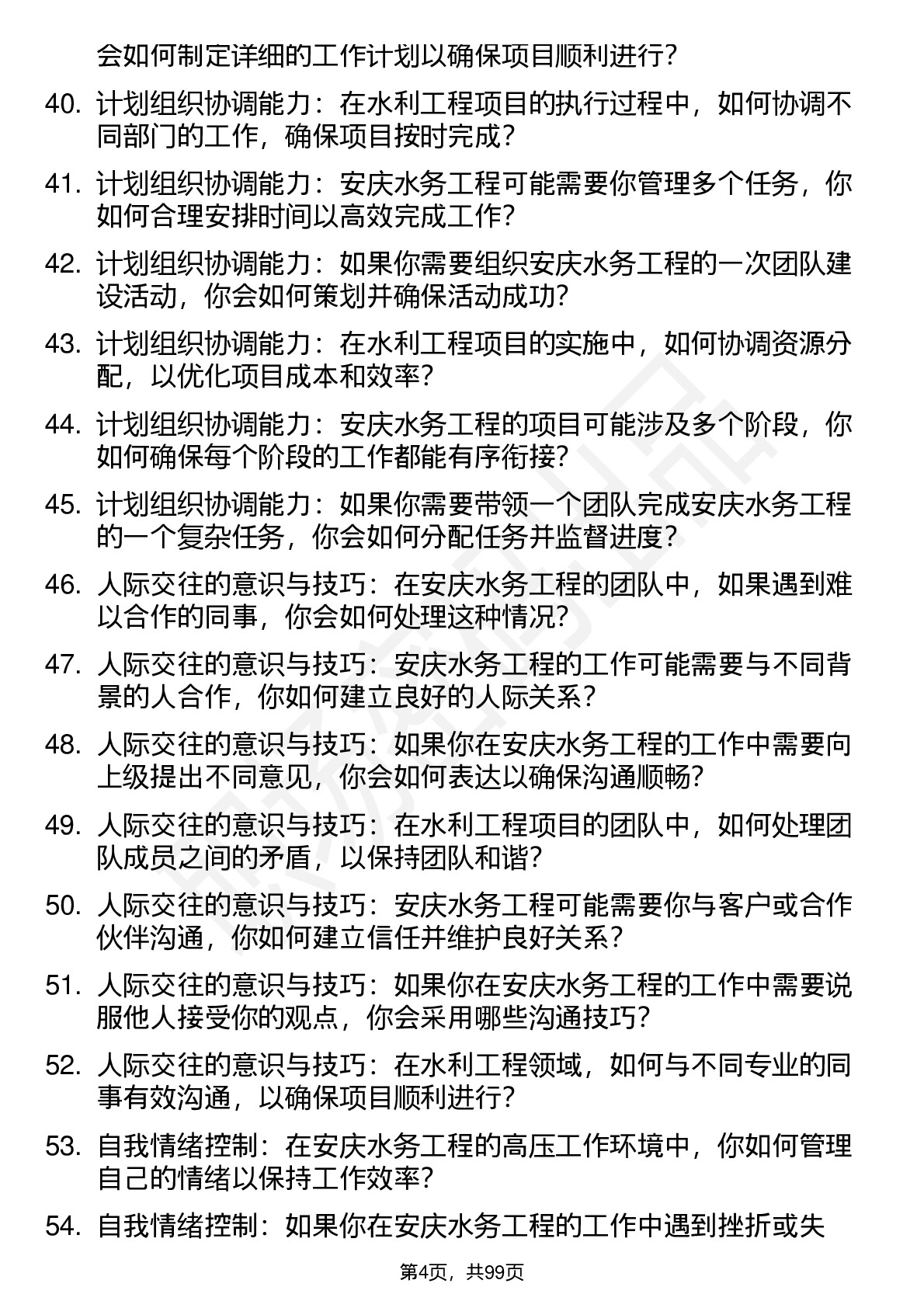 会如何制定详细的工作计划以确保项目顺利进行？

40. 计划组织协调能力：在水利工程项目的执行过程中，如何协调不同部门的工作，确保项目按时完成？

41. 计划组织协调能力：安庆水务工程可能需要你管理多个任务，你如何合理安排时间以高效完成工作？

42. 计划组织协调能力：如果你需要组织安庆水务工程的一次团队建设活动，你会如何策划并确保活动成功？

43. 计划组织协调能力：在水利工程项目的实施中，如何协调资源分配，以优化项目成本和效率？

44. 计划组织协调能力：安庆水务工程的项目可能涉及多个阶段，你如何确保每个阶段的工作都能有序衔接？

45. 计划组织协调能力：如果你需要带领一个团队完成安庆水务工程的一个复杂任务，你会如何分配任务并监督进度？

46. 人际交往的意识与技巧：在安庆水务工程的团队中，如果遇到难以合作的同事，你会如何处理这种情况？

47. 人际交往的意识与技巧：安庆水务工程的工作可能需要与不同背景的人合作，你如何建立良好的人际关系？

48. 人际交往的意识与技巧：如果你在安庆水务工程的工作中需要向上级提出不同意见，你会如何表达以确保沟通顺畅？

49. 人际交往的意识与技巧：在水利工程项目的团队中，如何处理团队成员之间的矛盾，以保持团队和谐？

50. 人际交往的意识与技巧：安庆水务工程可能需要你与客户或合作伙伴沟通，你如何建立信任并维护良好关系？

51. 人际交往的意识与技巧：如果你在安庆水务工程的工作中需要说服他人接受你的观点，你会采用哪些沟通技巧？

52. 人际交往的意识与技巧：在水利工程领域，如何与不同专业的同事有效沟通，以确保项目顺利进行？

53. 自我情绪控制：在安庆水务工程的高压工作环境中，你如何管理自己的情绪以保持工作效率？

54. 自我情绪控制：如果你在安庆水务工程的工作中遇到挫折或失

第4页，共99页